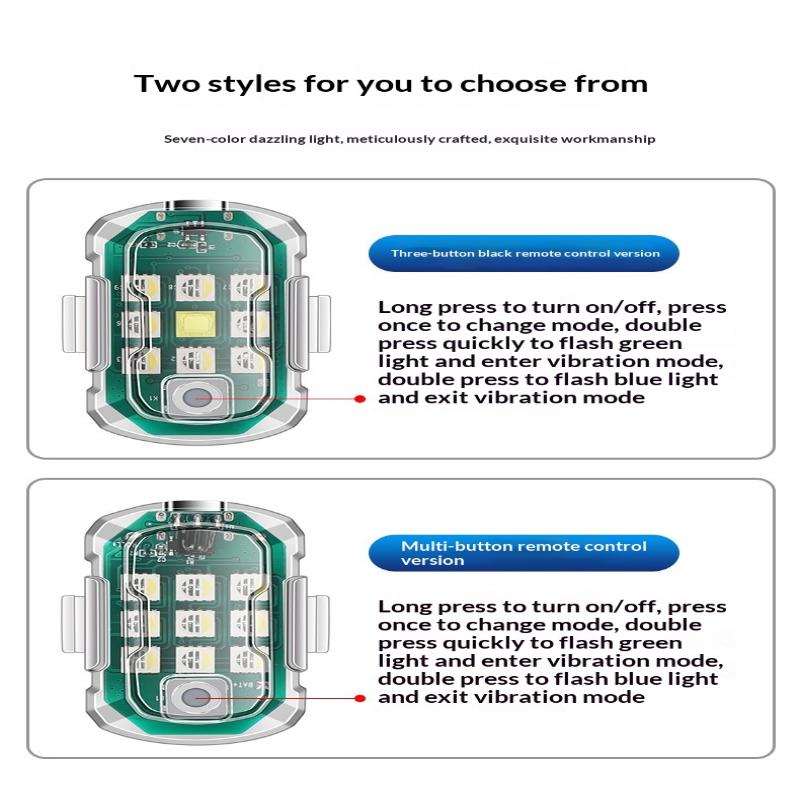 Two styles for you to choose from

Seven-color dazzling light, meticulously crafted, exquisite workmanship

Three-button black remote control version

Long press to turn on/off, press once to change mode, double press quickly to flash green light and enter vibration mode, double press to flash blue light and exit vibration mode

Multi-button remote control version

Long press to turn on/off, press once to change mode, double press quickly to flash green light and enter vibration mode, double press to flash blue light and exit vibration mode